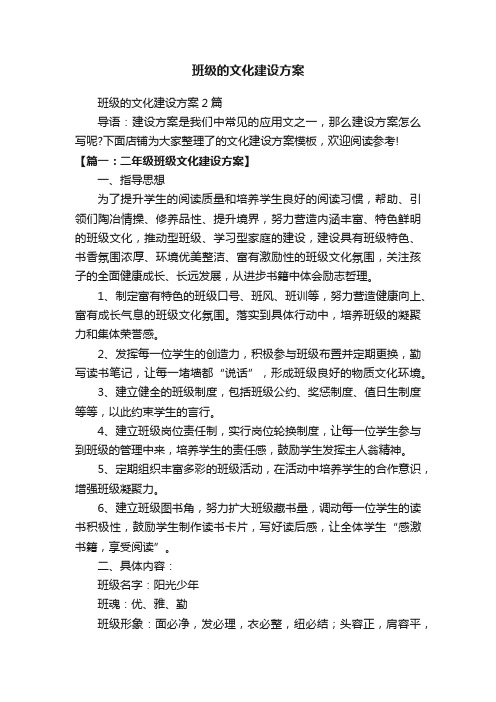 班级的文化建设方案

班级的文化建设方案 2 篇

导语：建设方案是我们中常见的应用文之一，那么建设方案怎么写呢?下面店铺为大家整理了的文化建设方案模板，欢迎阅读参考!

【篇一：二年级班级文化建设方案】

一、指导思想

为了提升学生的阅读质量和培养学生良好的阅读习惯，帮助、引领们陶冶情操、修养品性、提升境界，努力营造内涵丰富、特色鲜明的班级文化，推动型班级、学习型家庭的建设，建设具有班级特色、书香氛围浓厚、环境优美整洁、富有激励性的班级文化氛围，关注孩子的全面健康成长、长远发展，从进步书籍中体会励志哲理。

1、制定富有特色的班级口号、班风、班训等，努力营造健康向上、富有成长气息的班级文化氛围。落实到具体行动中，培养班级的凝聚力和集体荣誉感。

2、发挥每一位学生的创造力，积极参与班级布置并定期更换，勤写读书笔记，让每一堵墙都“说话”，形成班级良好的物质文化环境。

3、建立健全的班级制度，包括班级公约、奖惩制度、值日生制度等等，以此约束学生的言行。

4、建立班级岗位责任制，实行岗位轮换制度，让每一位学生参与到班级的管理中来，培养学生的责任感，鼓励学生发挥主人翁精神。

5、定期组织丰富多彩的班级活动，在活动中培养学生的合作意识，增强班级凝聚力。

6、建立班级图书角，努力扩大班级藏书量，调动每一位学生的读书积极性，鼓励学生制作读书卡片，写好读后感，让全体学生“感激书籍，享受阅读”。

二、具体内容：

班级名字：阳光少年

班魂：优、雅、勤

班级形象：面必净，发必理，衣必整，纽必结；头容正，肩容平，